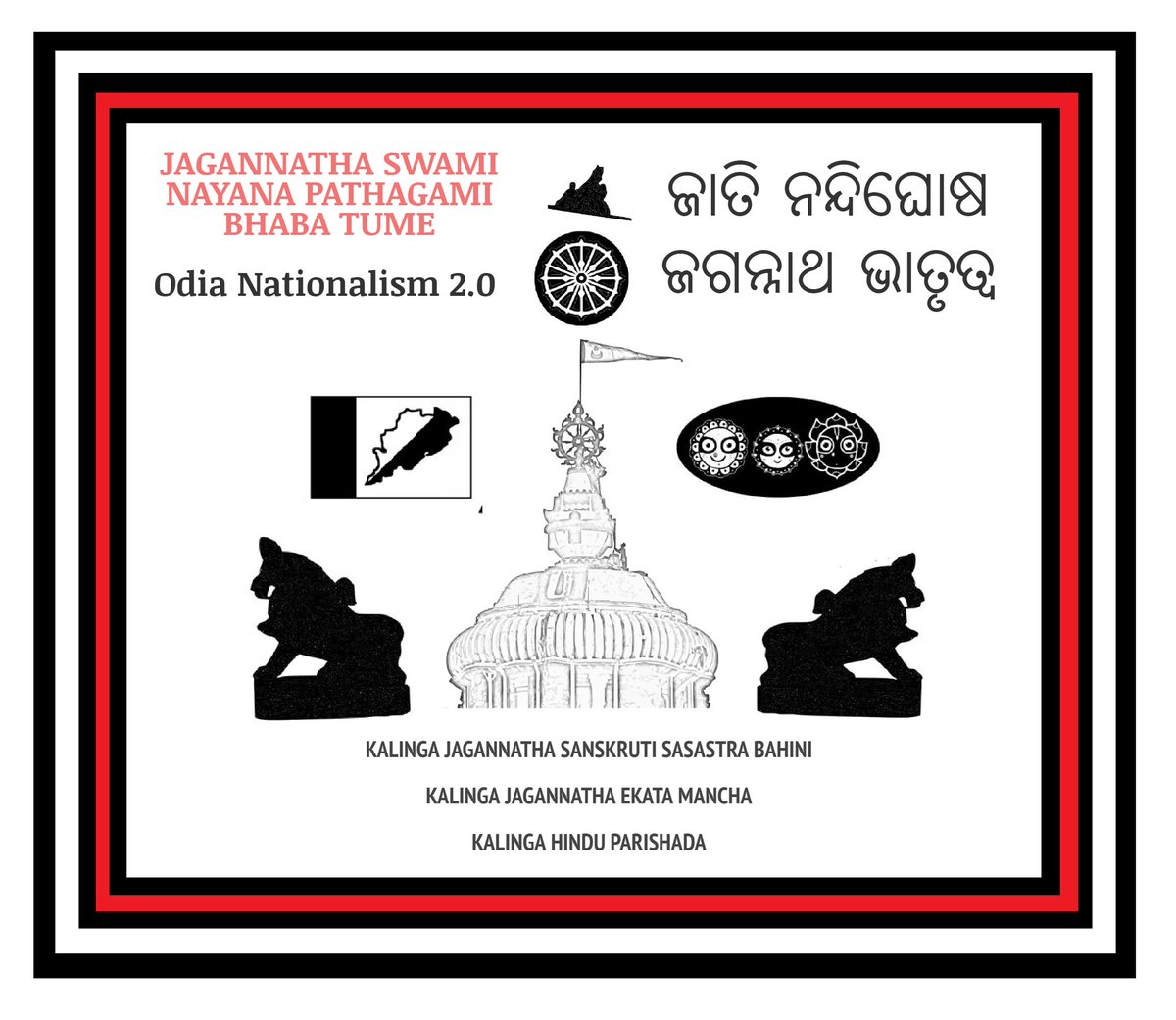 JAGANNATHA SWAMI NAYANA PATHAGAMI BHABA TUME

Odia Nationalism 2.0

ଜାତି ନନ୍ଦିଘୋଷ

ଜଗନ୍ନାଥ ଭାତୃତ୍ୱ

KALINGA JAGANNATHA SANSKRUTI SASASTRA BAHINI

KALINGA JAGANNATHA EKATA MANCHA

KALINGA HINDU PARISHADA